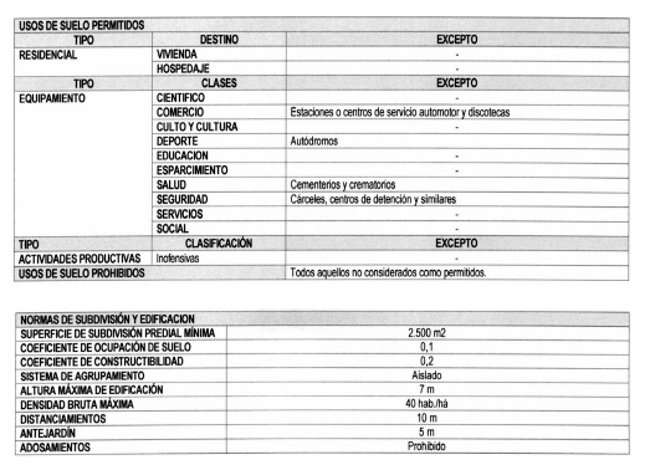 | USOS DE SUELO PERMITIDOS | | |
|---|---|---|
| TIPO | DESTINO | EXCEPTO |
| RESIDENCIAL | VIVIENDA | - |
| | HOSPEDAJE | - |
| TIPO | CLASES | EXCEPTO |
| EQUIPAMIENTO | CIENTIFICO | - |
| | COMERCIO | Estaciones o centros de servicio automotor y discotecas |
| | CULTO Y CULTURA | - |
| | DEPORTE | Autódromos |
| | EDUCACION | - |
| | ESPARCIMIENTO | - |
| | SALUD | Cementerios y crematorios |
| | SEGURIDAD | Cárceles, centros de detención y similares |
| | SERVICIOS | - |
| | SOCIAL | - |
| TIPO | CLASIFICACIÓN | EXCEPTO |
| ACTIVIDADES PRODUCTIVAS | Inofensivas | - |
| USOS DE SUELO PROHIBIDOS | | Todos aquellos no considerados como permitidos. |

| NORMAS DE SUBDIVISIÓN Y EDIFICACION | |
|---|---|
| SUPERFICIE DE SUBDIVISIÓN PREDIAL MÍNIMA | 2.500 m2 |
| COEFICIENTE DE OCUPACIÓN DE SUELO | 0,1 |
| COEFICIENTE DE CONSTRUCTIBILIDAD | 0,2 |
| SISTEMA DE AGRUPAMIENTO | Aislado |
| ALTURA MÁXIMA DE EDIFICACIÓN | 7 m |
| DENSIDAD BRUTA MÁXIMA | 40 hab./há |
| DISTANCIAMIENTOS | 10 m |
| ANTEJARDÍN | 5 m |
| ADOSAMIENTOS | Prohibido |